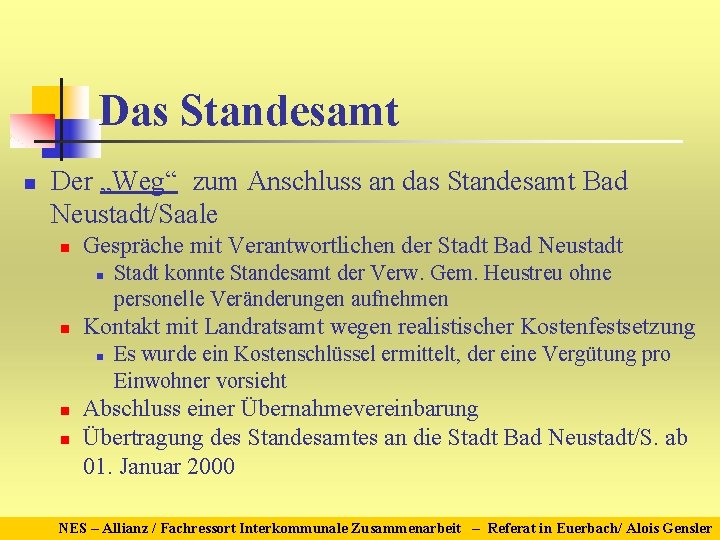 Das Standesamt

Der „Weg“ zum Anschluss an das Standesamt Bad Neustadt/Saale

Gespräche mit Verantwortlichen der Stadt Bad Neustadt

Stadt konnte Standesamt der Verw. Gem. Heustreu ohne personelle Veränderungen aufnehmen

Kontakt mit Landratsamt wegen realistischer Kostenfestsetzung

Es wurde ein Kostenschlüssel ermittelt, der eine Vergütung pro Einwohner vorsieht

Abschluss einer Übernahmevereinbarung

Übertragung des Standesamtes an die Stadt Bad Neustadt/S. ab 01. Januar 2000

NES – Allianz / Fachressort Interkommunale Zusammenarbeit – Referat in Euerbach/ Alois Gensler